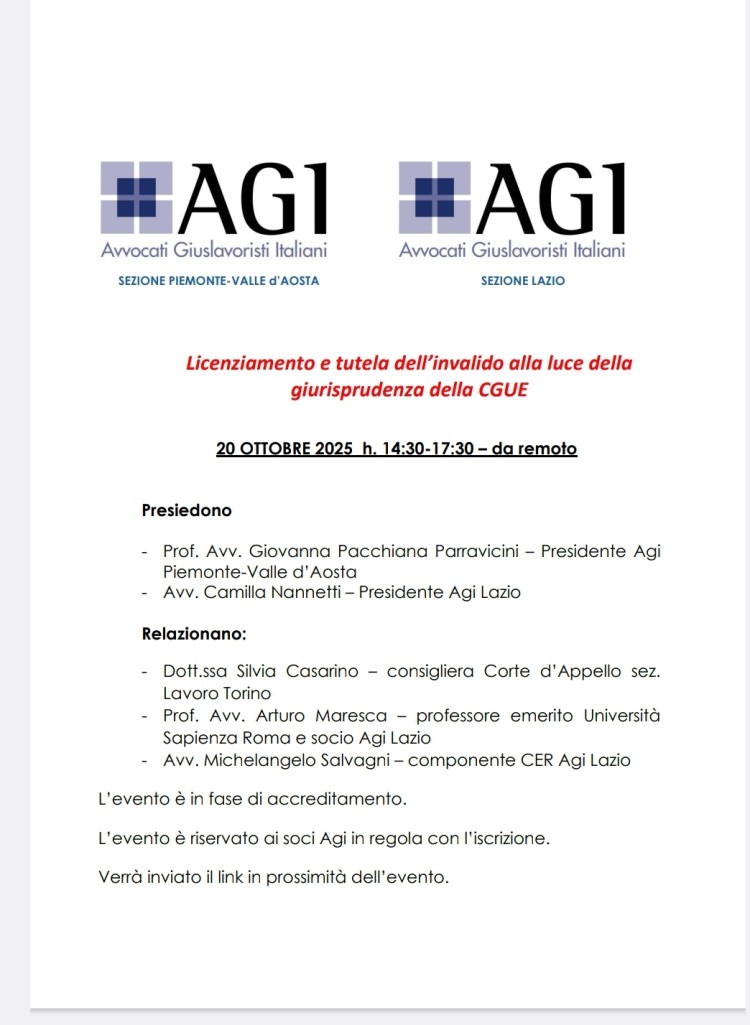 AGI
Avvocati Giuslavoristi Italiani
SEZIONE PIEMONTE-VALLE d'AOSTA

AGI
Avvocati Giuslavoristi Italiani
SEZIONE LAZIO

Licenziamento e tutela dell'invalido alla luce della giurisprudenza della CGUE

20 OTTOBRE 2025 h. 14:30-17:30 – da remoto

Presiedono

- Prof. Avv. Giovanna Pacchiana Parravicini – Presidente Agi Piemonte-Valle d'Aosta
- Avv. Camilla Nannetti – Presidente Agi Lazio

Relazionano:

- Dott.ssa Silvia Casarino – consigliera Corte d'Appello sez. Lavoro Torino
- Prof. Avv. Arturo Maresca – professore emerito Università Sapienza Roma e socio Agi Lazio
- Avv. Michelangelo Salvagni – componente CER Agi Lazio

L'evento è in fase di accreditamento.

L'evento è riservato ai soci Agi in regola con l'iscrizione.

Verrà inviato il link in prossimità dell'evento.